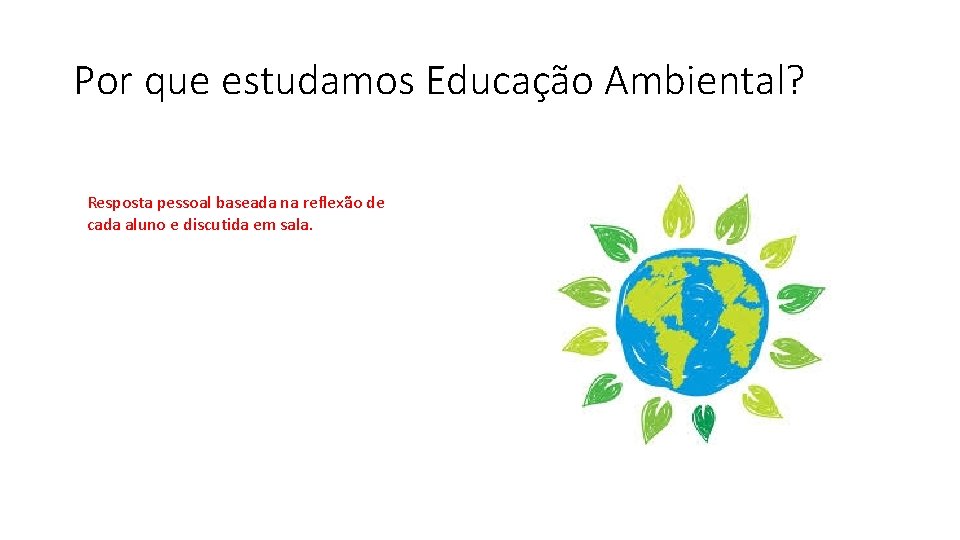 Por que estudamos Educação Ambiental?

Resposta pessoal baseada na reflexão de cada aluno e discutida em sala.